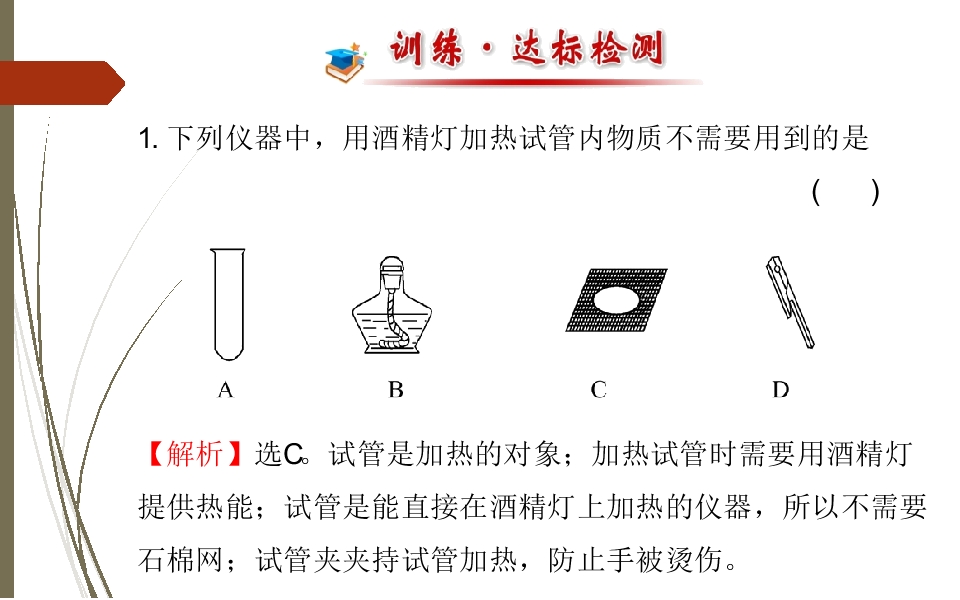 训练·达标检测

1.下列仪器中，用酒精灯加热试管内物质不需要用到的是 ( )

A B C D

【解析】选C。试管是加热的对象；加热试管时需要用酒精灯提供热能；试管是能直接在酒精灯上加热的仪器，所以不需要石棉网；试管夹夹持试管加热，防止手被烫伤。